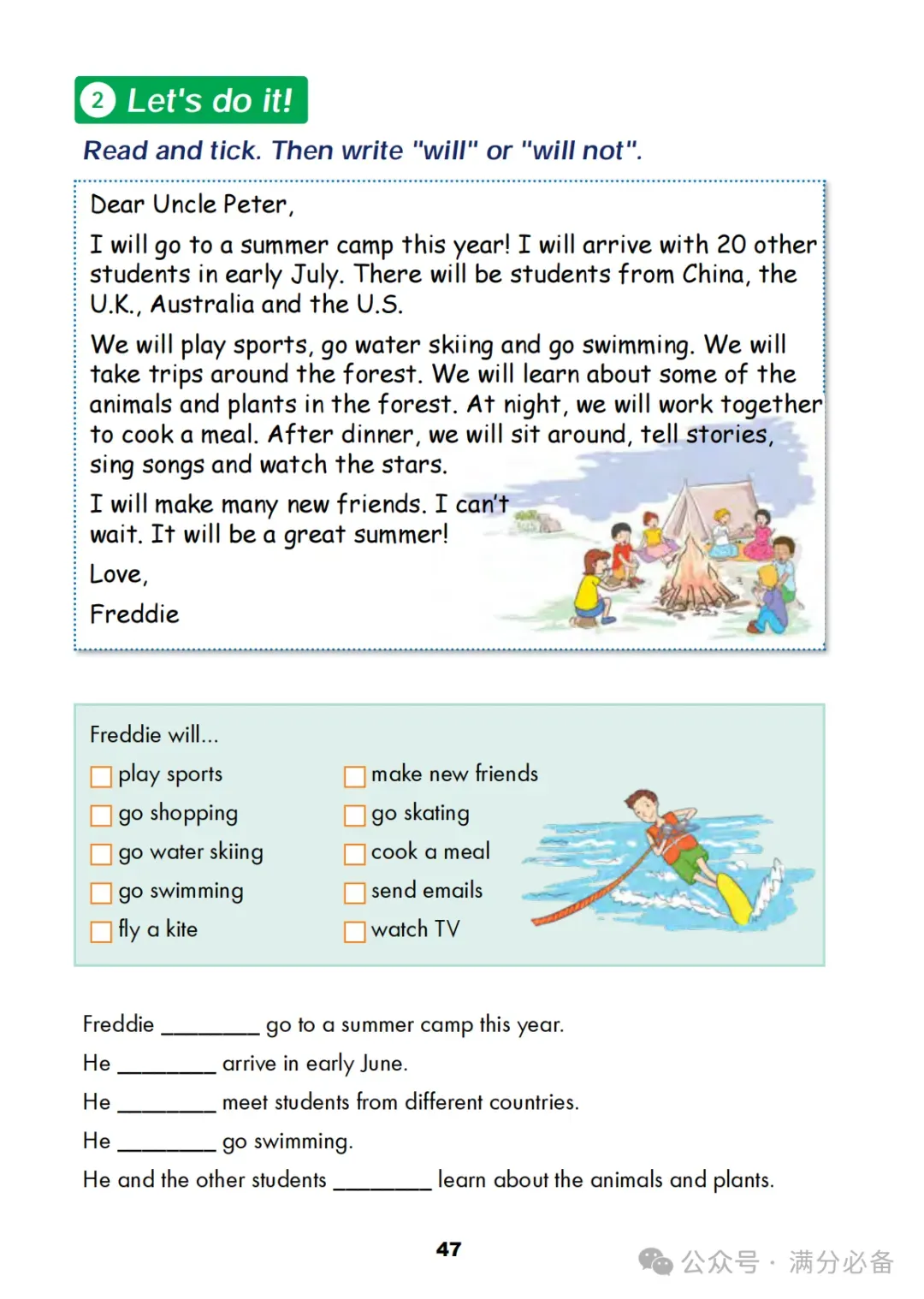 2 Let's do it!

Read and tick. Then write "will" or "will not".

Dear Uncle Peter,

I will go to a summer camp this year! I will arrive with 20 other students in early July. There will be students from China, the U.K., Australia and the U.S.

We will play sports, go water skiing and go swimming. We will take trips around the forest. We will learn about some of the animals and plants in the forest. At night, we will work together to cook a meal. After dinner, we will sit around, tell stories, sing songs and watch the stars.

I will make many new friends. I can't wait. It will be a great summer!

Love,

Freddie

Freddie will...

☐ play sports
☐ go shopping
☐ go water skiing
☐ go swimming
☐ fly a kite

☐ make new friends
☐ go skating
☐ cook a meal
☐ send emails
☐ watch TV

Freddie ________ go to a summer camp this year.

He ________ arrive in early June.

He ________ meet students from different countries.

He ________ go swimming.

He and the other students ________ learn about the animals and plants.

47

公众号 · 满分必备